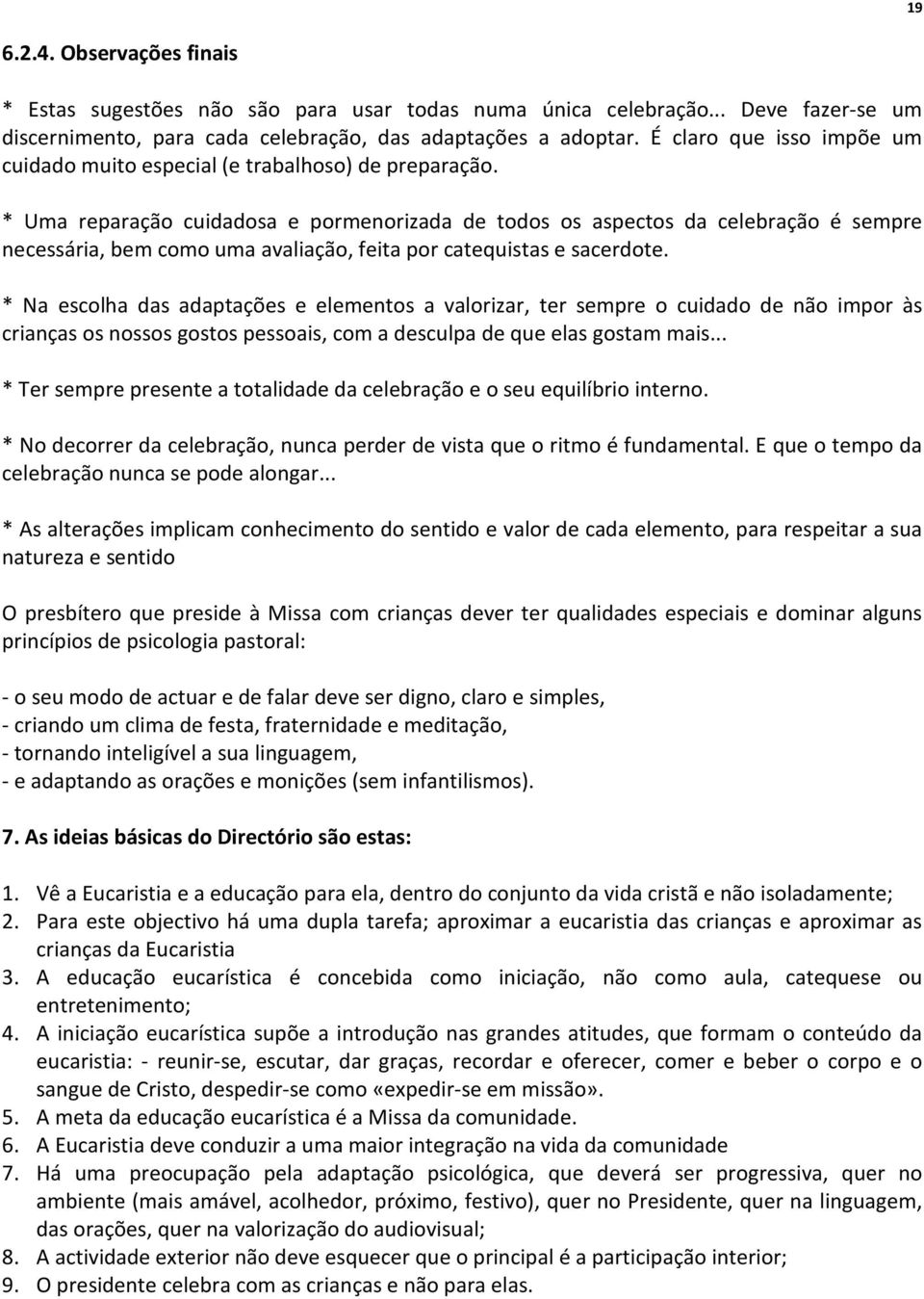 19

6.2.4. Observações finais

* Estas sugestões não são para usar todas numa única celebração... Deve fazer-se um discernimento, para cada celebração, das adaptações a adoptar. É claro que isso impõe um cuidado muito especial (e trabalhoso) de preparação.

* Uma reparação cuidadosa e pormenorizada de todos os aspectos da celebração é sempre necessária, bem como uma avaliação, feita por catequistas e sacerdote.

* Na escolha das adaptações e elementos a valorizar, ter sempre o cuidado de não impor às crianças os nossos gostos pessoais, com a desculpa de que elas gostam mais...

* Ter sempre presente a totalidade da celebração e o seu equilíbrio interno.

* No decorrer da celebração, nunca perder de vista que o ritmo é fundamental. E que o tempo da celebração nunca se pode alongar...

* As alterações implicam conhecimento do sentido e valor de cada elemento, para respeitar a sua natureza e sentido

O presbítero que preside à Missa com crianças dever ter qualidades especiais e dominar alguns princípios de psicologia pastoral:

- o seu modo de actuar e de falar deve ser digno, claro e simples,
- criando um clima de festa, fraternidade e meditação,
- tornando inteligível a sua linguagem,
- e adaptando as orações e monições (sem infantilismos).

7. As ideias básicas do Directório são estas:

1. Vê a Eucaristia e a educação para ela, dentro do conjunto da vida cristã e não isoladamente;
2. Para este objectivo há uma dupla tarefa; aproximar a eucaristia das crianças e aproximar as crianças da Eucaristia
3. A educação eucarística é concebida como iniciação, não como aula, catequese ou entretenimento;
4. A iniciação eucarística supõe a introdução nas grandes atitudes, que formam o conteúdo da eucaristia: - reunir-se, escutar, dar graças, recordar e oferecer, comer e beber o corpo e o sangue de Cristo, despedir-se como «expedir-se em missão».
5. A meta da educação eucarística é a Missa da comunidade.
6. A Eucaristia deve conduzir a uma maior integração na vida da comunidade
7. Há uma preocupação pela adaptação psicológica, que deverá ser progressiva, quer no ambiente (mais amável, acolhedor, próximo, festivo), quer no Presidente, quer na linguagem, das orações, quer na valorização do audiovisual;
8. A actividade exterior não deve esquecer que o principal é a participação interior;
9. O presidente celebra com as crianças e não para elas.